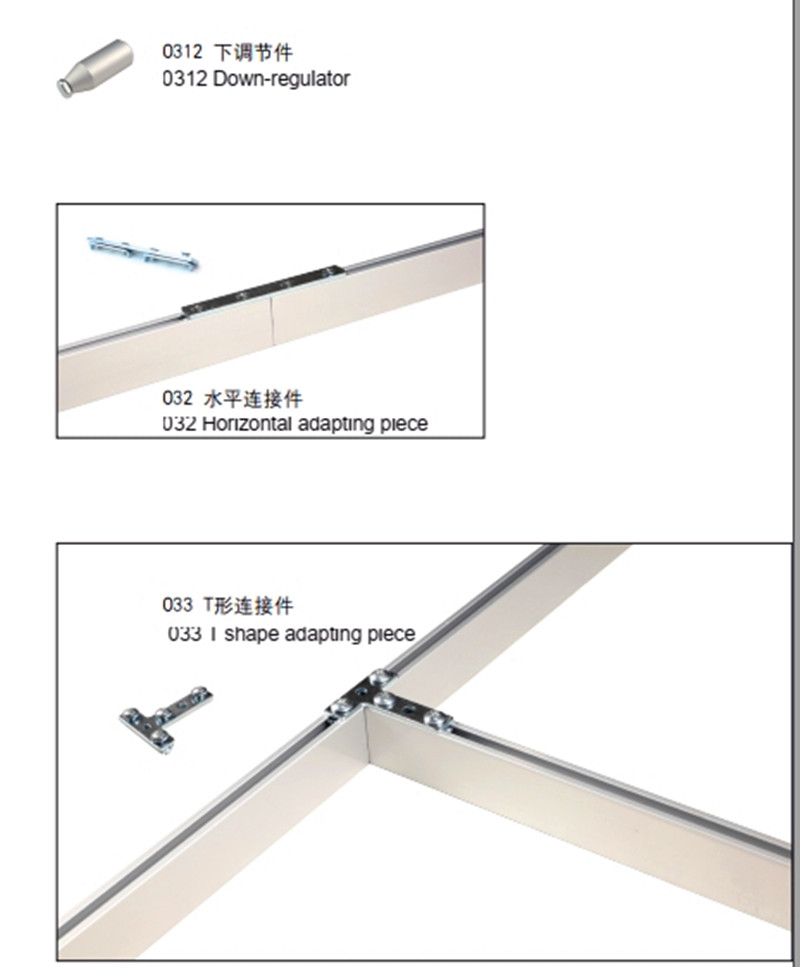 0312 下调节件
0312 Down-regulator

032 水平连接件
032 Horizontal adapting piece

033 T形连接件
033 T shape adapting piece